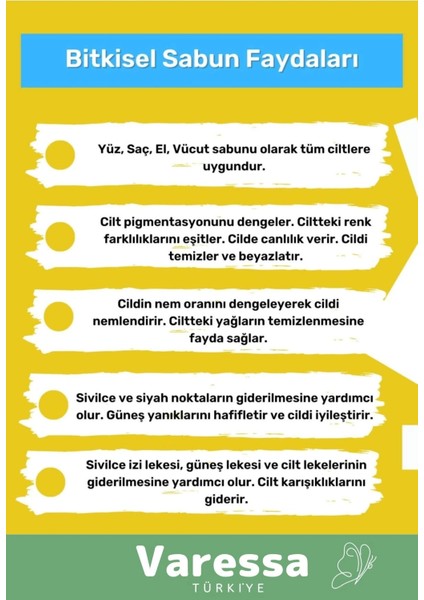 Bitkisel Sabun Faydaları

Yüz, Saç, El, Vücut sabunu olarak tüm ciltlere uygundur.

Cilt pigmentasyonunu dengeler. Ciltteki renk farklılıklarını eşitler. Cilde canlılık verir. Cildi temizler ve beyazlatır.

Cildin nem oranını dengeleyerek cildi nemlendirir. Ciltteki yağların temizlenmesine fayda sağlar.

Sivilce ve siyah noktaların giderilmesine yardımcı olur. Güneş yanıklarını hafifletir ve cildi iyileştirir.

Sivilce izi lekesi, güneş lekesi ve cilt lekelerinin giderilmesine yardımcı olur. Cilt karışıklıklarını giderir.

Varessa
TÜRKİYE